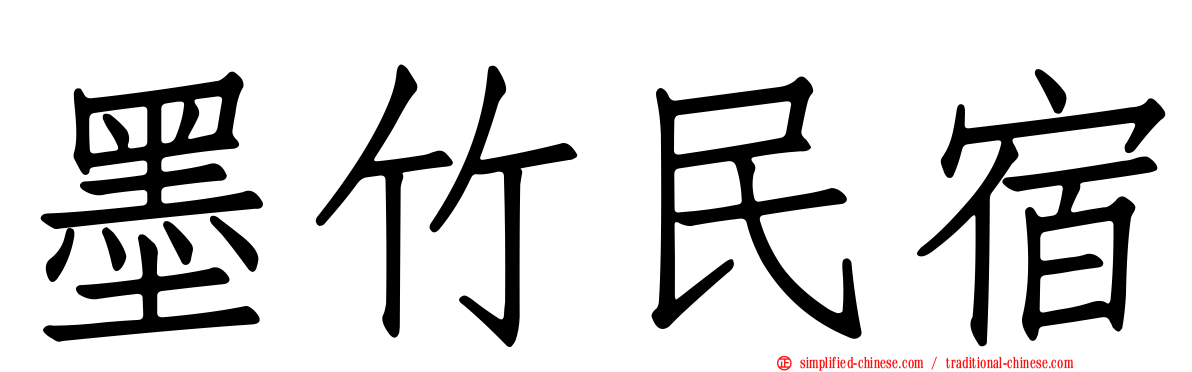 墨竹民宿

simplified-chinese.com / traditional-chinese.com